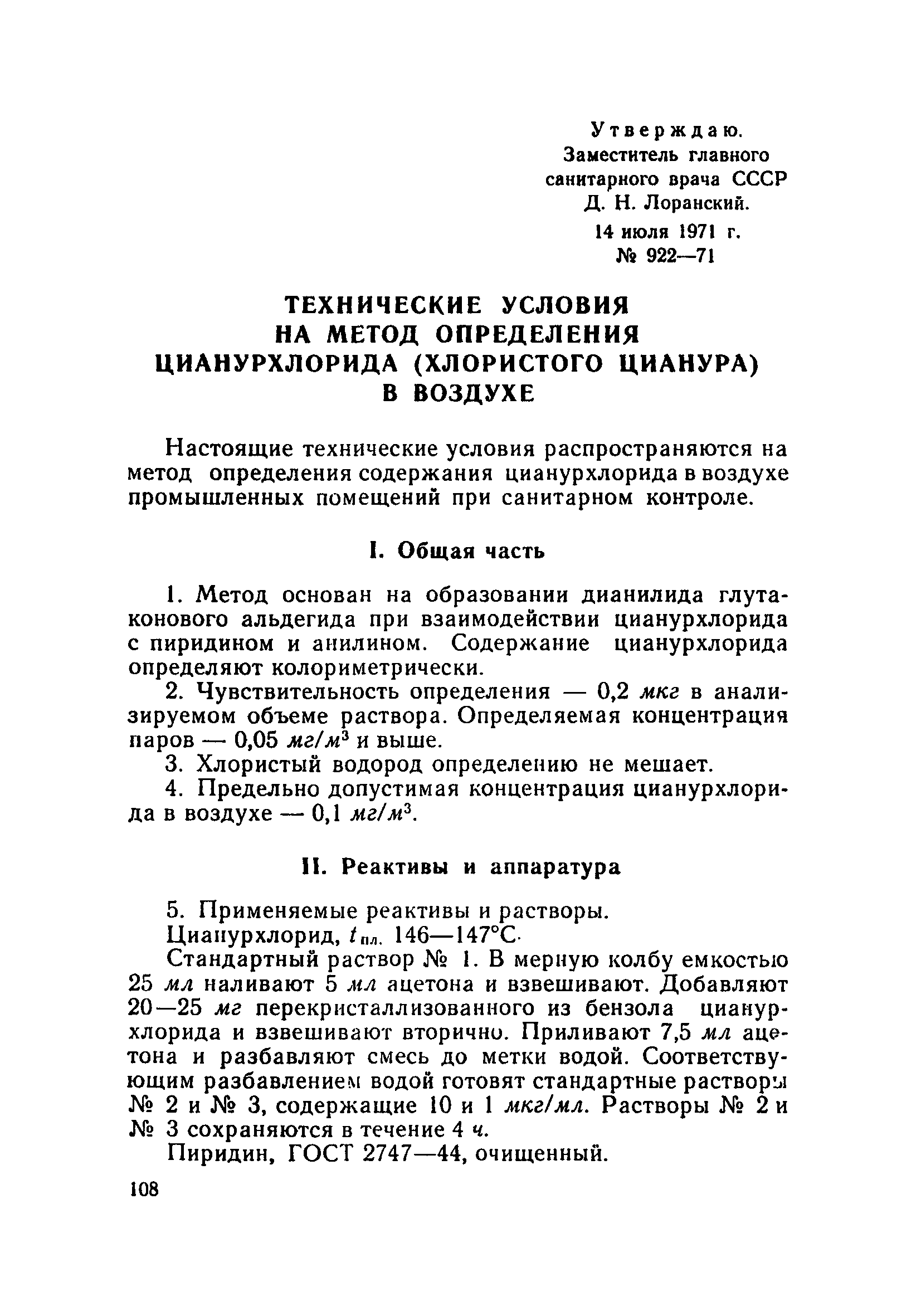 Утверждаю.
Заместитель главного санитарного врача СССР
Д. Н. Лоранский.
14 июля 1971 г.
№ 922—71

ТЕХНИЧЕСКИЕ УСЛОВИЯ НА МЕТОД ОПРЕДЕЛЕНИЯ ЦИАНУРХЛОРИДА (ХЛОРИСТОГО ЦИАНУРА) В ВОЗДУХЕ

Настоящие технические условия распространяются на метод определения содержания цианурхлорида в воздухе промышленных помещений при санитарном контроле.

I. Общая часть

1. Метод основан на образовании дианилида глутаконового альдегида при взаимодействии цианурхлорида с пиридином и анилином. Содержание цианурхлорида определяют колориметрически.

2. Чувствительность определения — 0,2 мкг в анализируемом объеме раствора. Определяемая концентрация паров — 0,05 $мг/м^3$ и выше.

3. Хлористый водород определению не мешает.

4. Предельно допустимая концентрация цианурхлорида в воздухе — 0,1 $мг/м^3$.

II. Реактивы и аппаратура

5. Применяемые реактивы и растворы.

Цианурхлорид, $t_{пл.}$ 146—147°С.

Стандартный раствор № 1. В мерную колбу емкостью 25 мл наливают 5 мл ацетона и взвешивают. Добавляют 20—25 мг перекристаллизованного из бензола цианурхлорида и взвешивают вторично. Приливают 7,5 мл ацетона и разбавляют смесь до метки водой. Соответствующим разбавлением водой готовят стандартные растворы № 2 и № 3, содержащие 10 и 1 мкг/мл. Растворы № 2 и № 3 сохраняются в течение 4 ч.

Пиридин, ГОСТ 2747—44, очищенный.

108